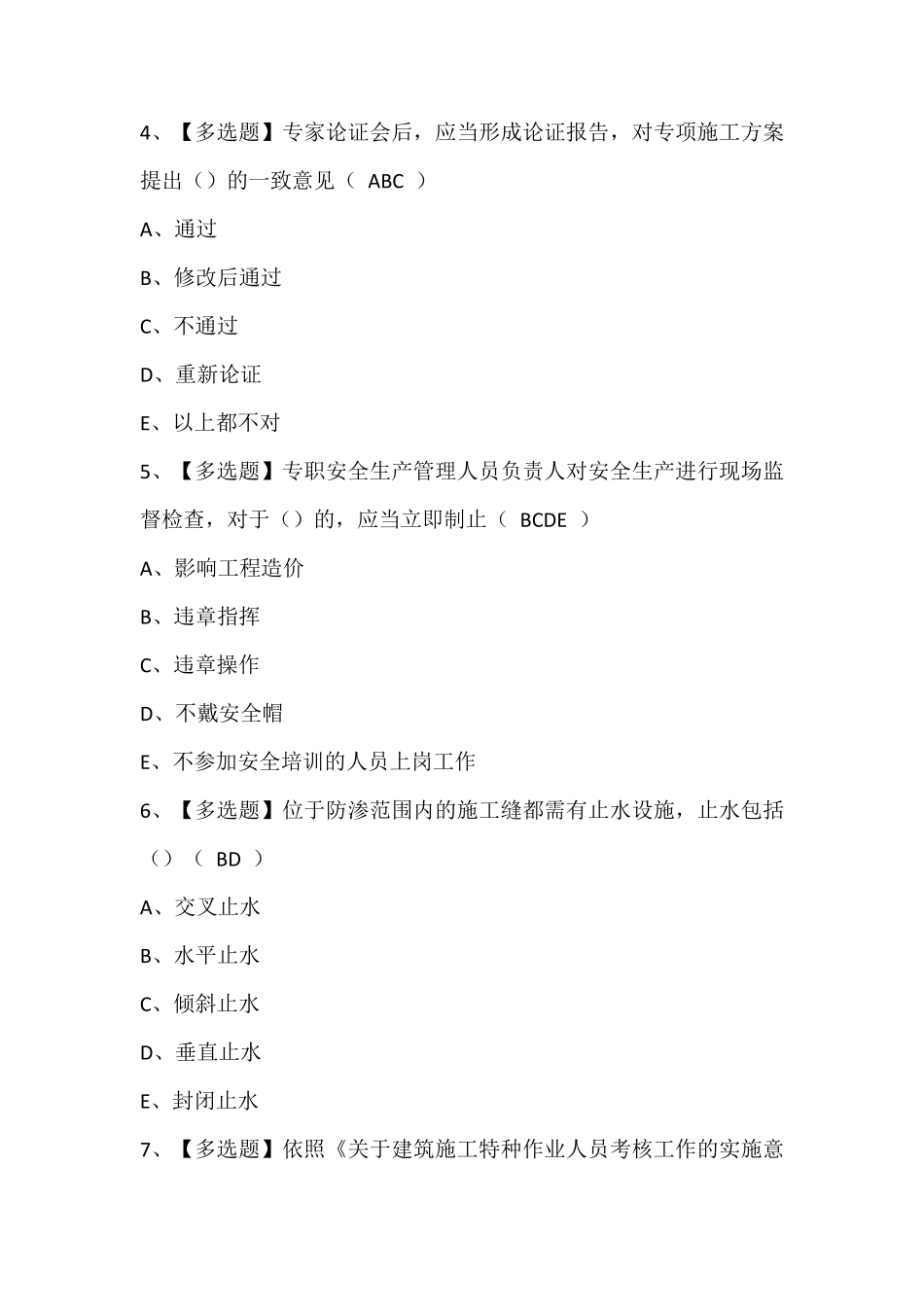 4、【多选题】专家论证会后，应当形成论证报告，对专项施工方案提出（）的一致意见（ ABC ）

A、通过

B、修改后通过

C、不通过

D、重新论证

E、以上都不对

5、【多选题】专职安全生产管理人员负责人对安全生产进行现场监督检查，对于（）的，应当立即制止（ BCDE ）

A、影响工程造价

B、违章指挥

C、违章操作

D、不戴安全帽

E、不参加安全培训的人员上岗工作

6、【多选题】位于防渗范围内的施工缝都需有止水设施，止水包括（）（ BD ）

A、交叉止水

B、水平止水

C、倾斜止水

D、垂直止水

E、封闭止水

7、【多选题】依照《关于建筑施工特种作业人员考核工作的实施意